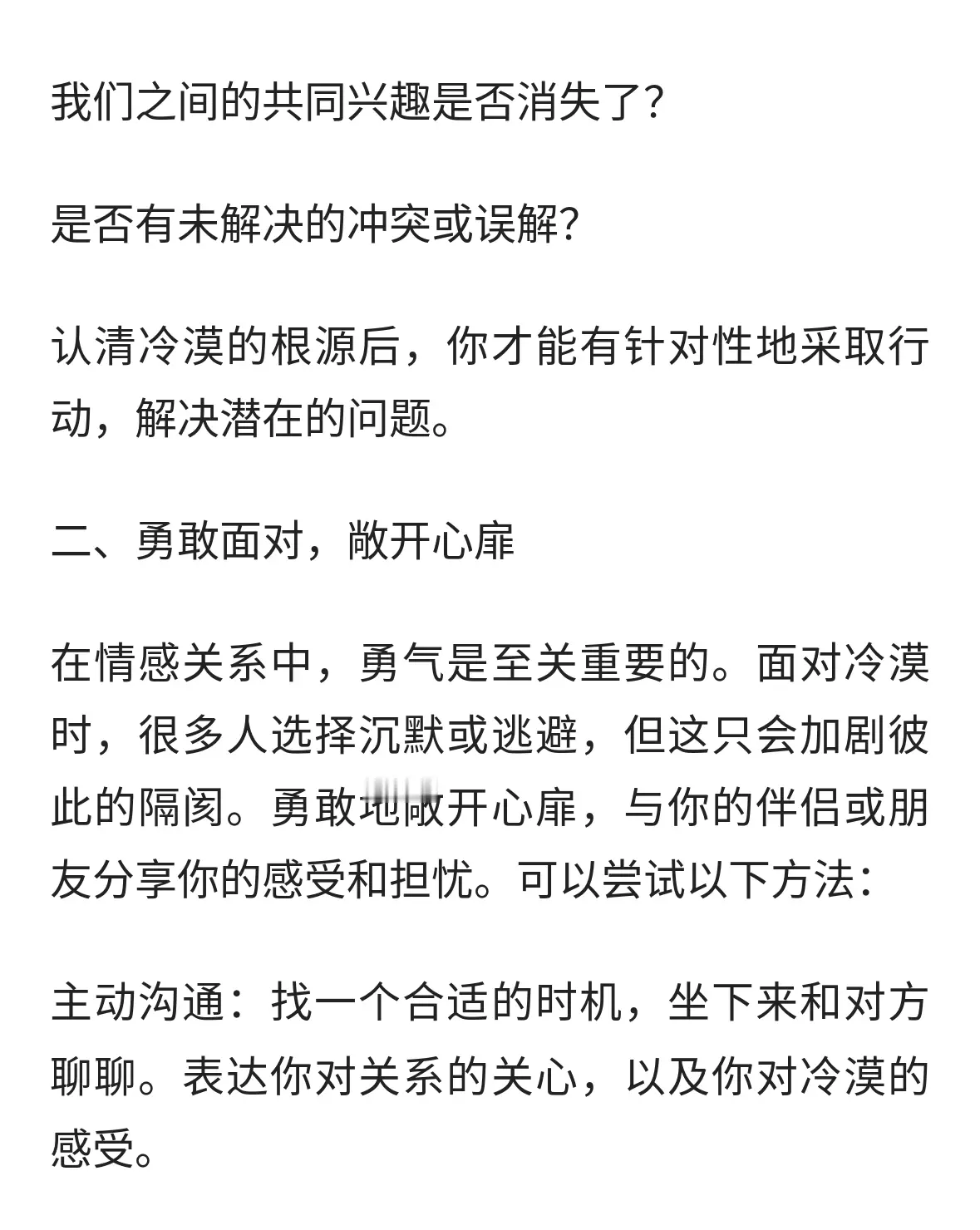 我们之间的共同兴趣是否消失了？

是否有未解决的冲突或误解？

认清冷漠的根源后，你才能有针对性地采取行动，解决潜在的问题。

二、勇敢面对，敞开心扉

在情感关系中，勇气是至关重要的。面对冷漠时，很多人选择沉默或逃避，但这只会加剧彼此的隔阂。勇敢地敞开心扉，与你的伴侣或朋友分享你的感受和担忧。可以尝试以下方法：

主动沟通：找一个合适的时机，坐下来和对方聊聊。表达你对关系的关心，以及你对冷漠的感受。